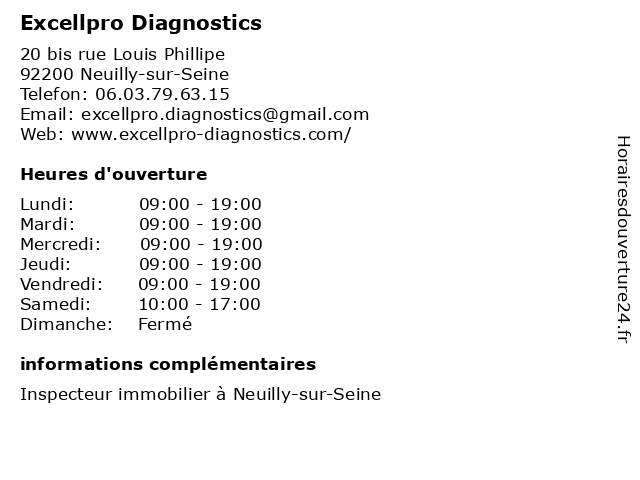 Excellpro Diagnostics

20 bis rue Louis Phillipe
92200 Neuilly-sur-Seine
Telefon: 06.03.79.63.15
Email: excellpro.diagnostics@gmail.com
Web: www.excellpro-diagnostics.com/

Heures d'ouverture

| Lundi: | 09:00 - 19:00 |
|---|---|
| Mardi: | 09:00 - 19:00 |
| Mercredi: | 09:00 - 19:00 |
| Jeudi: | 09:00 - 19:00 |
| Vendredi: | 09:00 - 19:00 |
| Samedi: | 10:00 - 17:00 |
| Dimanche: | Fermé |

informations complémentaires

Inspecteur immobilier à Neuilly-sur-Seine

Horairesdouverture24.fr